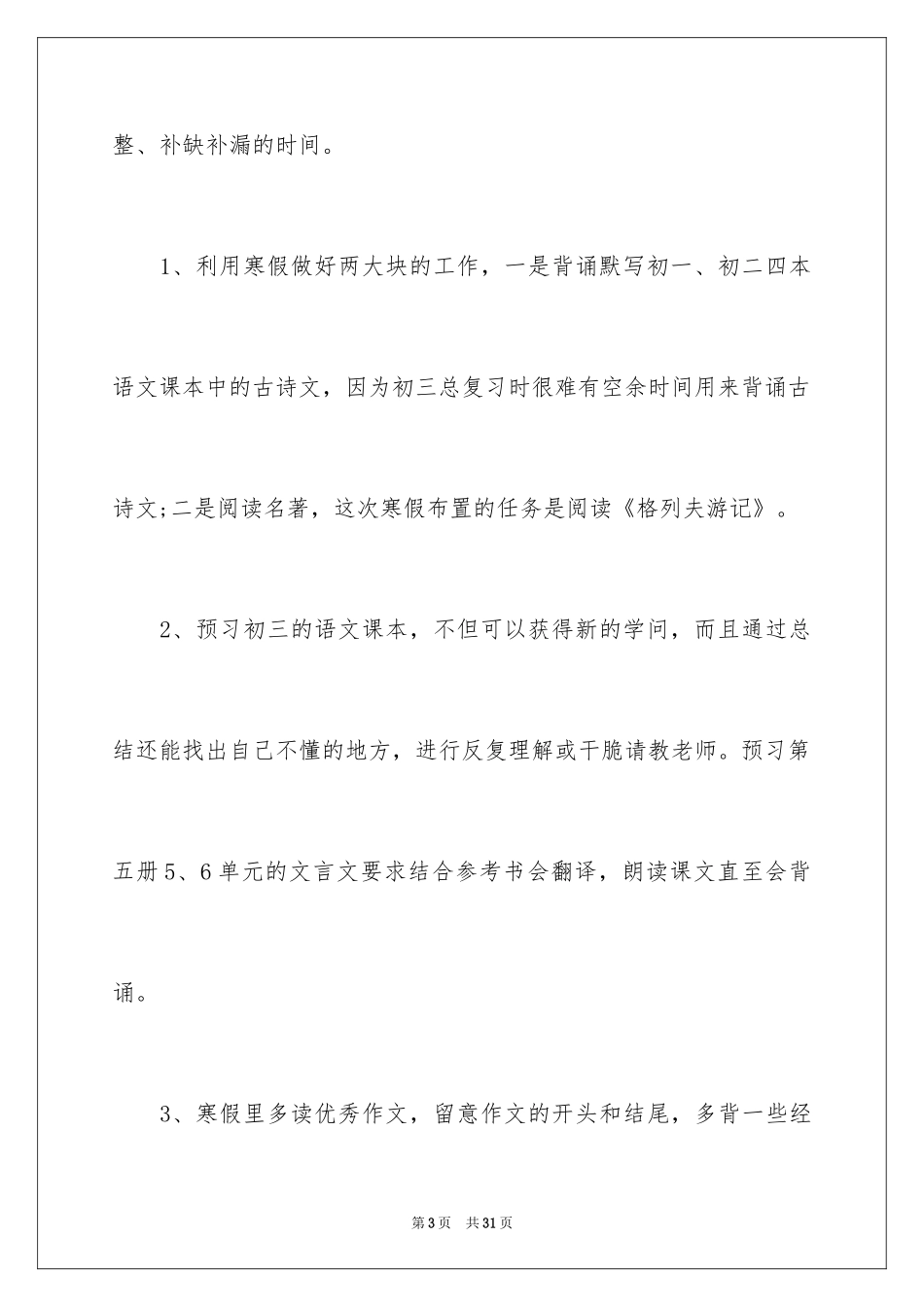 整、补缺补漏的时间。

1、利用寒假做好两大块的工作，一是背诵默写初一、初二四本语文课本中的古诗文，因为初三总复习时很难有空余时间用来背诵古诗文;二是阅读名著，这次寒假布置的任务是阅读《格列夫游记》。

2、预习初三的语文课本，不但可以获得新的学问，而且通过总结还能找出自己不懂的地方，进行反复理解或干脆请教老师。预习第五册5、6单元的文言文要求结合参考书会翻译，朗读课文直至会背诵。

3、寒假里多读优秀作文，留意作文的开头和结尾，多背一些经

第3页　共31页